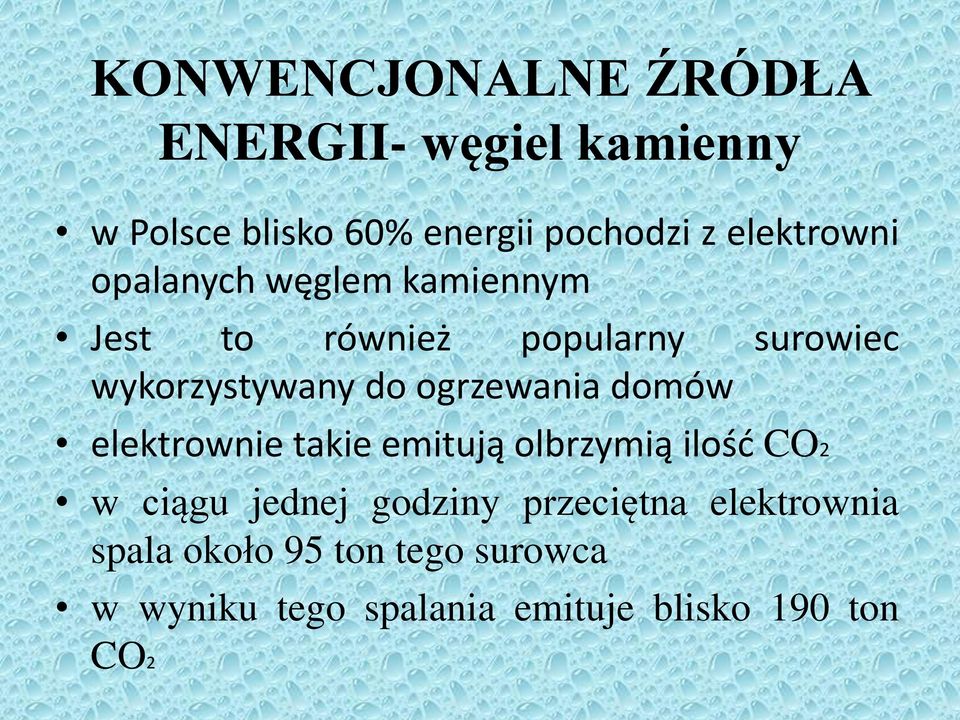 KONWENCJONALNE ŹRÓDŁA ENERGII- węgiel kamienny

• w Polsce blisko 60% energii pochodzi z elektrowni opalanych węglem kamiennym
• Jest to również popularny surowiec wykorzystywany do ogrzewania domów
• elektrownie takie emitują olbrzymią ilość $CO_2$
• w ciągu jednej godziny przeciętna elektrownia spala około 95 ton tego surowca
• w wyniku tego spalania emituje blisko 190 ton $CO_2$